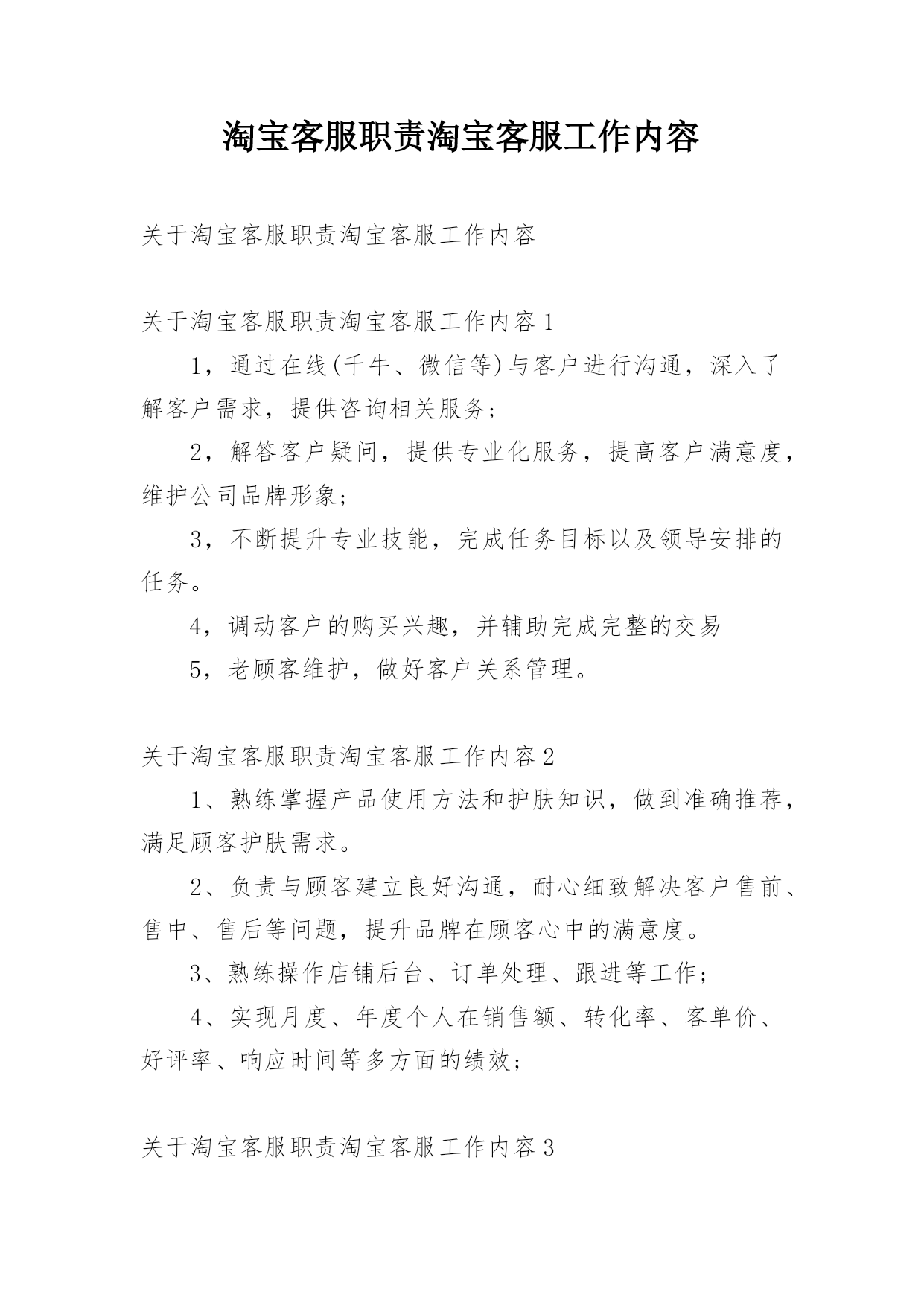 淘宝客服职责淘宝客服工作内容

关于淘宝客服职责淘宝客服工作内容

关于淘宝客服职责淘宝客服工作内容1

1，通过在线(千牛、微信等)与客户进行沟通，深入了解客户需求，提供咨询相关服务;

2，解答客户疑问，提供专业化服务，提高客户满意度，维护公司品牌形象;

3，不断提升专业技能，完成任务目标以及领导安排的任务。

4，调动客户的购买兴趣，并辅助完成完整的交易

5，老顾客维护，做好客户关系管理。

关于淘宝客服职责淘宝客服工作内容2

1、熟练掌握产品使用方法和护肤知识，做到准确推荐，满足顾客护肤需求。

2、负责与顾客建立良好沟通，耐心细致解决客户售前、售中、售后等问题，提升品牌在顾客心中的满意度。

3、熟练操作店铺后台、订单处理、跟进等工作;

4、实现月度、年度个人在销售额、转化率、客单价、好评率、响应时间等多方面的绩效;

关于淘宝客服职责淘宝客服工作内容3